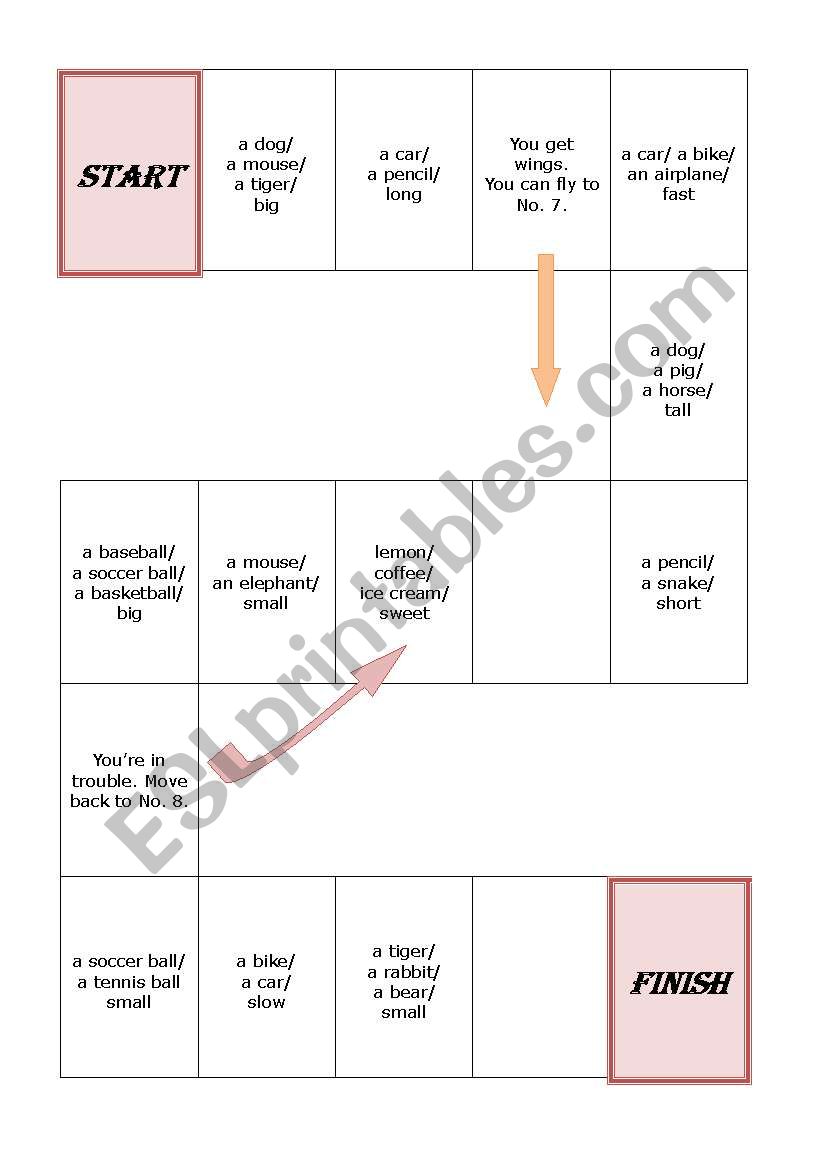 START

a dog/ a mouse/ a tiger/ big

a car/ a pencil/ long

You get wings. You can fly to No. 7.

a car/ a bike/ an airplane/ fast

a dog/ a pig/ a horse/ tall

a pencil/ a snake/ short

lemon/ coffee/ ice cream/ sweet

a mouse/ an elephant/ small

a baseball/ a soccer ball/ a basketball/ big

You're in trouble. Move back to No. 8.

a soccer ball/ a tennis ball small

a bike/ a car/ slow

a tiger/ a rabbit/ a bear/ small

FINISH

ESLprintables.com